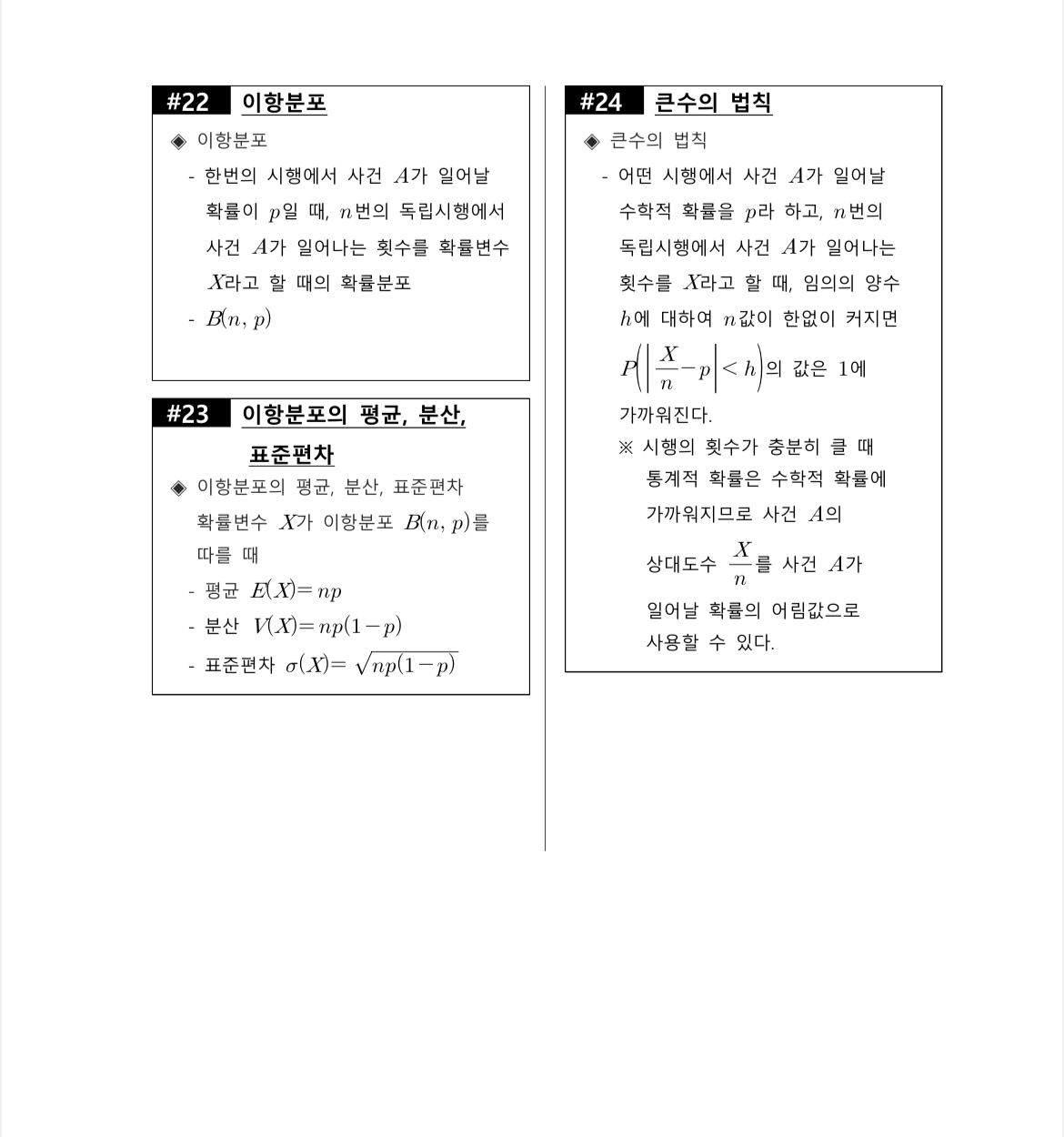 #22 이항분포

◈ 이항분포

- 한번의 시행에서 사건 $A$가 일어날 확률이 $p$일 때, $n$번의 독립시행에서 사건 $A$가 일어나는 횟수를 확률변수 $X$라고 할 때의 확률분포

- $B(n, p)$

#23 이항분포의 평균, 분산, 표준편차

◈ 이항분포의 평균, 분산, 표준편차 확률변수 $X$가 이항분포 $B(n, p)$를 따를 때

- 평균 $E(X)=np$

- 분산 $V(X)=np(1-p)$

- 표준편차 $\sigma(X)=\sqrt{np(1-p)}$

#24 큰수의 법칙

◈ 큰수의 법칙

- 어떤 시행에서 사건 $A$가 일어날 수학적 확률을 $p$라 하고, $n$번의 독립시행에서 사건 $A$가 일어나는 횟수를 $X$라고 할 때, 임의의 양수 $h$에 대하여 $n$값이 한없이 커지면 $P\left(\left|\frac{X}{n}-p\right|<h\right)$의 값은 1에 가까워진다.

※ 시행의 횟수가 충분히 클 때 통계적 확률은 수학적 확률에 가까워지므로 사건 $A$의 상대도수 $\frac{X}{n}$를 사건 $A$가 일어날 확률의 어림값으로 사용할 수 있다.